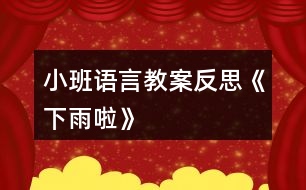 小班语言教案反思《下雨啦》